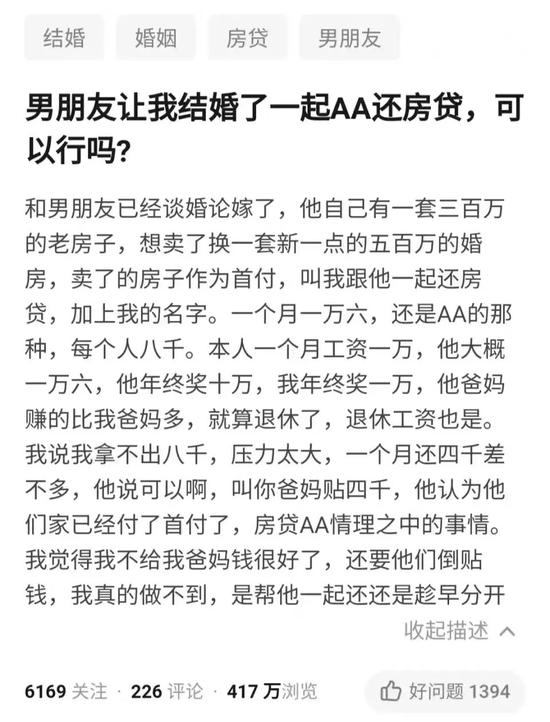 结婚 婚姻 房贷 男朋友

男朋友让我结婚了一起AA还房贷，可以行吗？

和男朋友已经谈婚论嫁了，他自己有一套三百万的老房子，想卖了换一套新一点的五百万的婚房，卖了的房子作为首付，叫我跟他一起还房贷，加上我的名字。一个月一万六，还是AA的那种，每个人八千。本人一个月工资一万，他大概一万六，他年终奖十万，我年终奖一万，他爸妈赚的比我爸妈多，就算退休了，退休工资也是。我说我拿不出八千，压力太大，一个月还四千差不多，他说可以啊，叫你爸妈贴四千，他认为他们家已经付了首付了，房贷AA情理之中的事情。我觉得我不给我爸妈钱很好了，还要他们倒贴钱，我真的做不到，是帮他一起还还是趁早分开

收起描述

6169 关注 · 226 评论 · 417 万浏览

好问题 1394